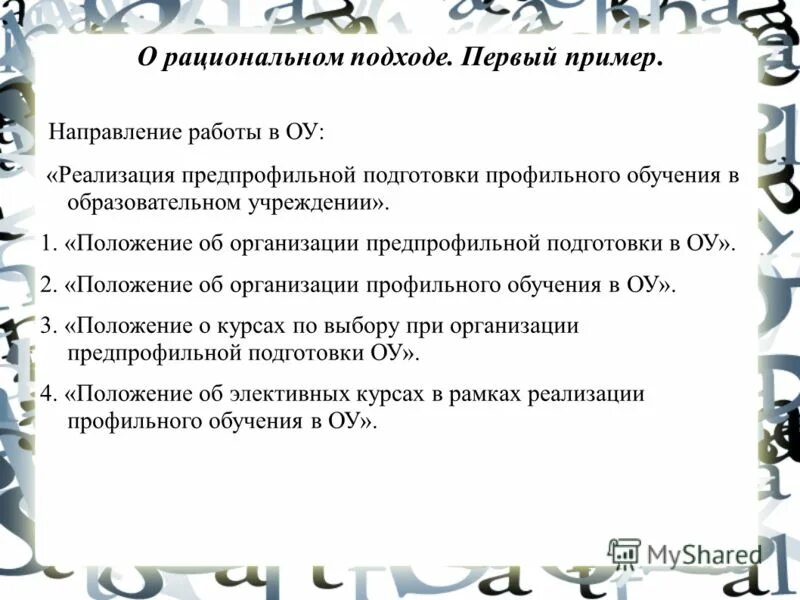 О рациональном подходе. Первый пример.

Направление работы в ОУ:

«Реализация предпрофильной подготовки профильного обучения в образовательном учреждении».

1. «Положение об организации предпрофильной подготовки в ОУ».

2. «Положение об организации профильного обучения в ОУ».

3. «Положение о курсах по выбору при организации предпрофильной подготовки ОУ».

4. «Положение об элективных курсах в рамках реализации профильного обучения в ОУ».

MyShared